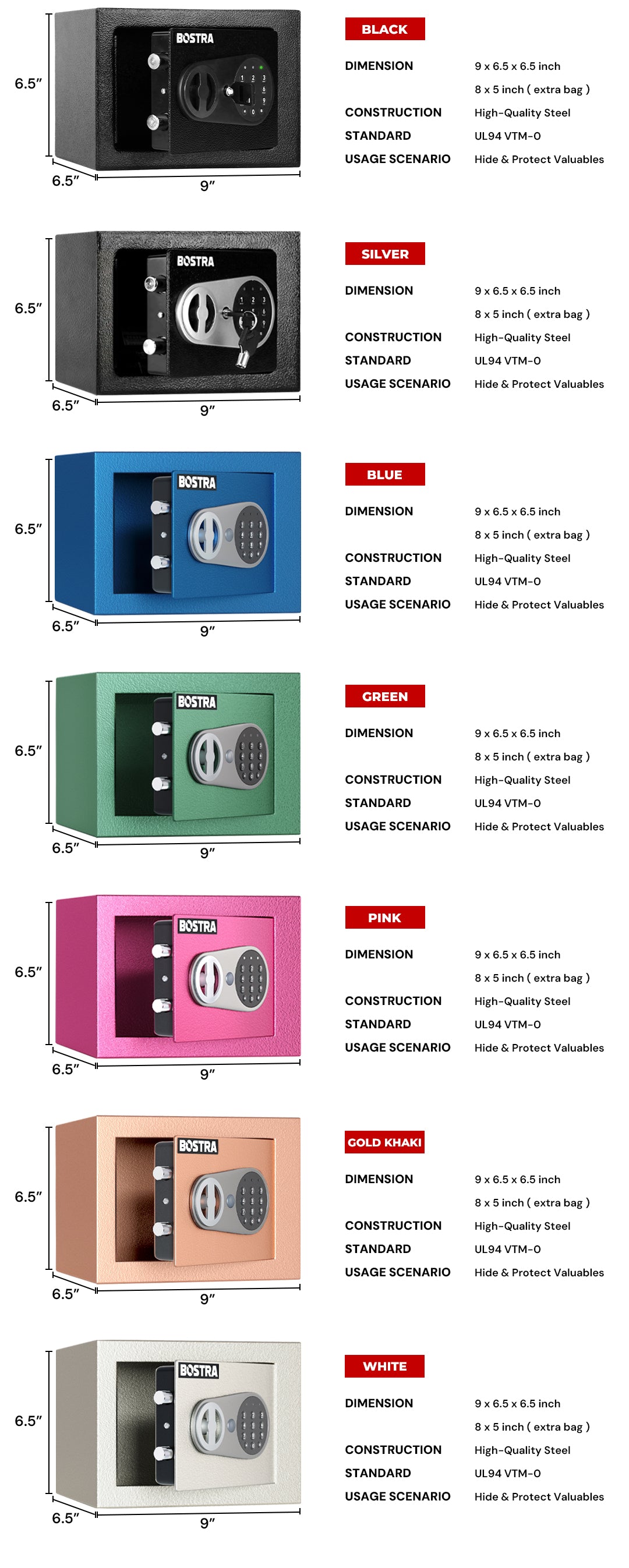 6.5″
BOSTRA
6.5″
9″

BLACK
DIMENSION 9 x 6.5 x 6.5 inch
8 x 5 inch ( extra bag )
CONSTRUCTION High-Quality Steel
STANDARD UL94 VTM-0
USAGE SCENARIO Hide & Protect Valuables

6.5″
BOSTRA
6.5″
9″

SILVER
DIMENSION 9 x 6.5 x 6.5 inch
8 x 5 inch ( extra bag )
CONSTRUCTION High-Quality Steel
STANDARD UL94 VTM-0
USAGE SCENARIO Hide & Protect Valuables

6.5″
BOSTRA
6.5″
9″

BLUE
DIMENSION 9 x 6.5 x 6.5 inch
8 x 5 inch ( extra bag )
CONSTRUCTION High-Quality Steel
STANDARD UL94 VTM-0
USAGE SCENARIO Hide & Protect Valuables

6.5″
BOSTRA
6.5″
9″

GREEN
DIMENSION 9 x 6.5 x 6.5 inch
8 x 5 inch ( extra bag )
CONSTRUCTION High-Quality Steel
STANDARD UL94 VTM-0
USAGE SCENARIO Hide & Protect Valuables

6.5″
BOSTRA
6.5″
9″

PINK
DIMENSION 9 x 6.5 x 6.5 inch
8 x 5 inch ( extra bag )
CONSTRUCTION High-Quality Steel
STANDARD UL94 VTM-0
USAGE SCENARIO Hide & Protect Valuables

6.5″
BOSTRA
6.5″
9″

GOLD KHAKI
DIMENSION 9 x 6.5 x 6.5 inch
8 x 5 inch ( extra bag )
CONSTRUCTION High-Quality Steel
STANDARD UL94 VTM-0
USAGE SCENARIO Hide & Protect Valuables

6.5″
BOSTRA
6.5″
9″

WHITE
DIMENSION 9 x 6.5 x 6.5 inch
8 x 5 inch ( extra bag )
CONSTRUCTION High-Quality Steel
STANDARD UL94 VTM-0
USAGE SCENARIO Hide & Protect Valuables